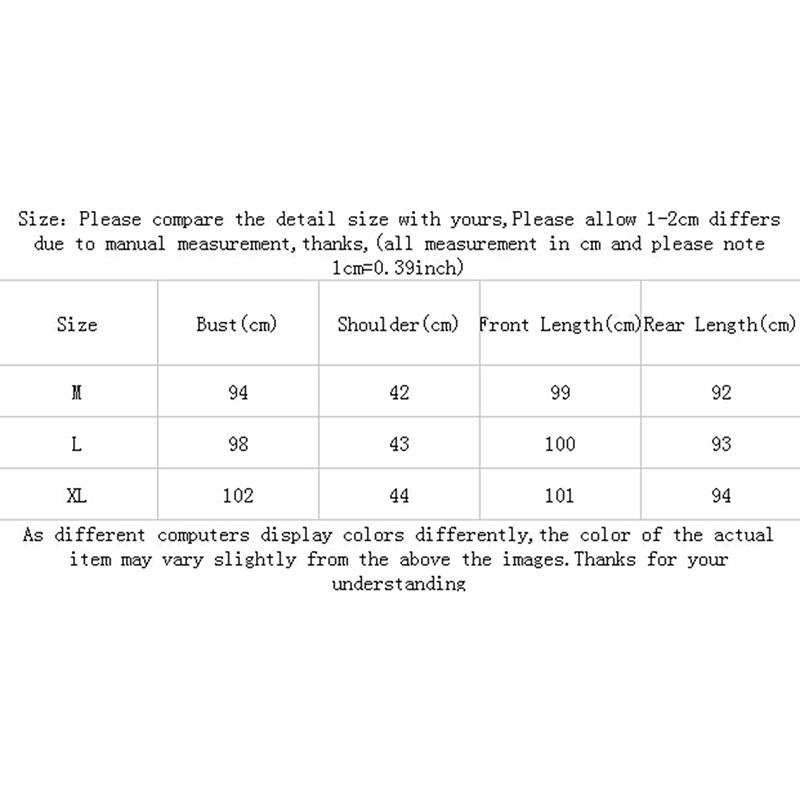 Size: Please compare the detail size with yours,Please allow 1-2cm differs due to manual measurement,thanks,(all measurement in cm and please note 1cm=0.39inch)

| Size | Bust(cm) | Shoulder(cm) | Front Length(cm) | Rear Length(cm) |
|---|---|---|---|---|
| M | 94 | 42 | 99 | 92 |
| L | 98 | 43 | 100 | 93 |
| XL | 102 | 44 | 101 | 94 |

As different computers display colors differently,the color of the actual item may vary slightly from the above the images.Thanks for your understanding